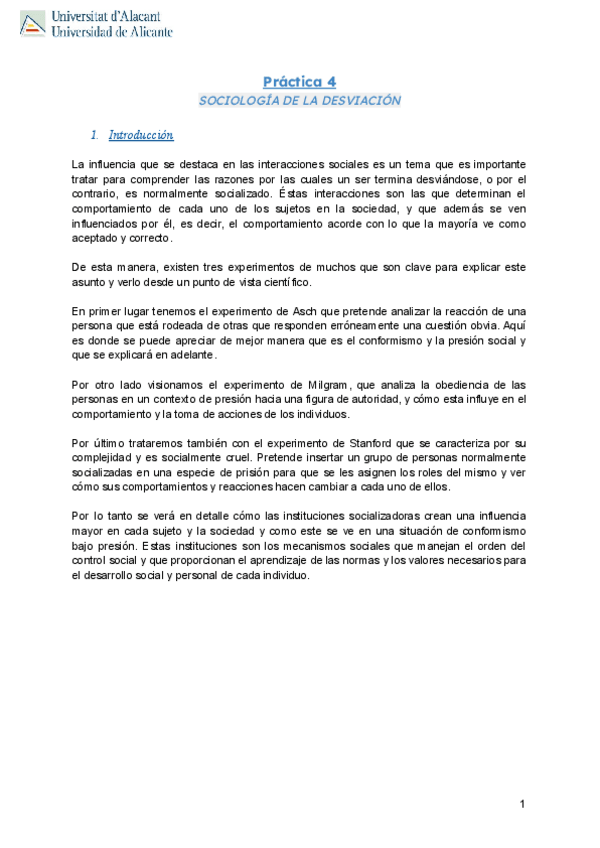 Universitat d'Alacant
Universidad de Alicante

Práctica 4
SOCIOLOGÍA DE LA DESVIACIÓN

1. Introducción

La influencia que se destaca en las interacciones sociales es un tema que es importante tratar para comprender las razones por las cuales un ser termina desviándose, o por el contrario, es normalmente socializado. Éstas interacciones son las que determinan el comportamiento de cada uno de los sujetos en la sociedad, y que además se ven influenciados por él, es decir, el comportamiento acorde con lo que la mayoría ve como aceptado y correcto.

De esta manera, existen tres experimentos de muchos que son clave para explicar este asunto y verlo desde un punto de vista científico.

En primer lugar tenemos el experimento de Asch que pretende analizar la reacción de una persona que está rodeada de otras que responden erróneamente una cuestión obvia. Aquí es donde se puede apreciar de mejor manera que es el conformismo y la presión social y que se explicará en adelante.

Por otro lado visionamos el experimento de Milgram, que analiza la obediencia de las personas en un contexto de presión hacia una figura de autoridad, y cómo esta influye en el comportamiento y la toma de acciones de los individuos.

Por último trataremos también con el experimento de Stanford que se caracteriza por su complejidad y es socialmente cruel. Pretende insertar un grupo de personas normalmente socializadas en una especie de prisión para que se les asignen los roles del mismo y ver cómo sus comportamientos y reacciones hacen cambiar a cada uno de ellos.

Por lo tanto se verá en detalle cómo las instituciones socializadoras crean una influencia mayor en cada sujeto y la sociedad y como este se ve en una situación de conformismo bajo presión. Estas instituciones son los mecanismos sociales que manejan el orden del control social y que proporcionan el aprendizaje de las normas y los valores necesarios para el desarrollo social y personal de cada individuo.

1